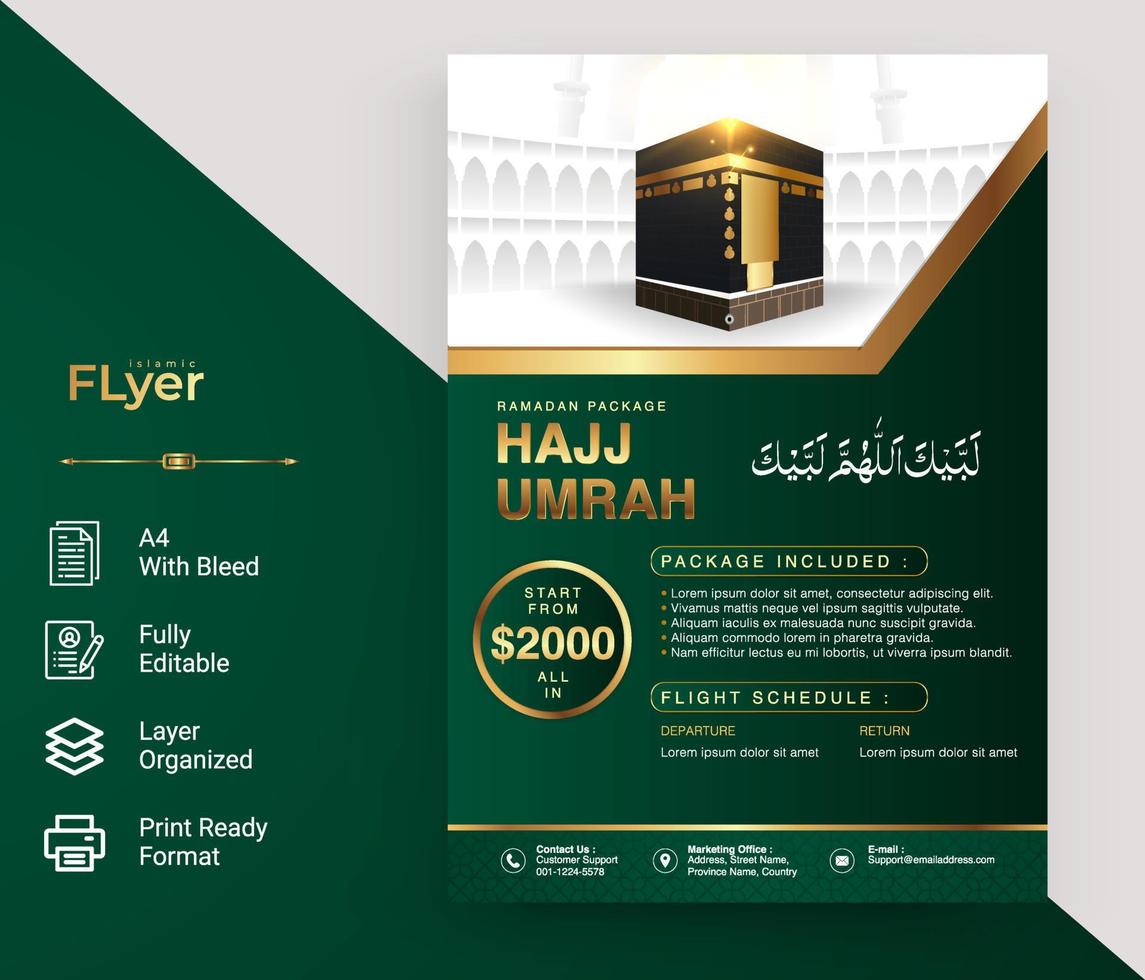 islamic
FLyer

A4
With Bleed

Fully
Editable

Layer
Organized

Print Ready
Format

RAMADAN PACKAGE
HAJJ
UMRAH

لَبَّيْكَ اللَّهُمَّ لَبَّيْكَ

START FROM
$2000
ALL IN

PACKAGE INCLUDED :
• Lorem ipsum dolor sit amet, consectetur adipiscing elit.
• Vivamus mattis neque vel ipsum sagittis vulputate.
• Aliquam iaculis ex malesuada nunc suscipit gravida.
• Aliquam commodo lorem in pharetra gravida.
• Nam efficitur lectus eu mi lobortis, ut viverra ipsum blandit.

FLIGHT SCHEDULE :
DEPARTURE
Lorem ipsum dolor sit amet
RETURN
Lorem ipsum dolor sit amet

Contact Us :
Customer Support
001-1224-5578

Marketing Office :
Address, Street Name,
Province Name, Country

E-mail :
Support@emailaddress.com